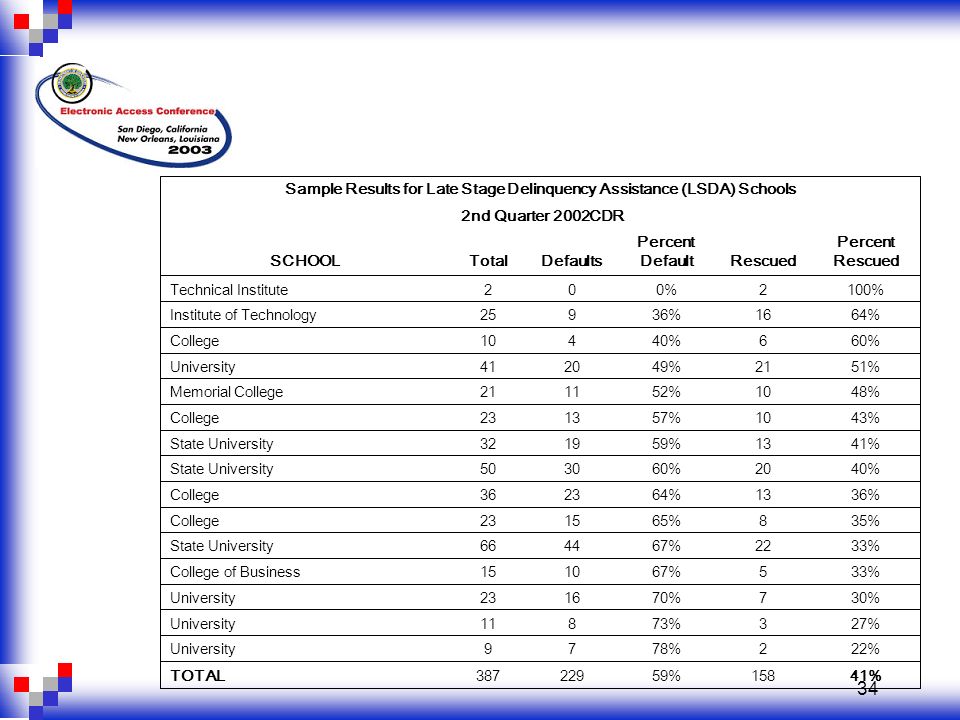 Electronic Access Conference
San Diego, California
New Orleans, Louisiana
2003

Sample Results for Late Stage Delinquency Assistance (LSDA) Schools
2nd Quarter 2002CDR

| SCHOOL | Total | Defaults | Percent Default | Rescued | Percent Rescued |
|---|---|---|---|---|---|
| Technical Institute | 2 | 0 | 0% | 2 | 100% |
| Institute of Technology | 25 | 9 | 36% | 16 | 64% |
| College | 10 | 4 | 40% | 6 | 60% |
| University | 41 | 20 | 49% | 21 | 51% |
| Memorial College | 21 | 11 | 52% | 10 | 48% |
| College | 23 | 13 | 57% | 10 | 43% |
| State University | 32 | 19 | 59% | 13 | 41% |
| State University | 50 | 30 | 60% | 20 | 40% |
| College | 36 | 23 | 64% | 13 | 36% |
| College | 23 | 15 | 65% | 8 | 35% |
| State University | 66 | 44 | 67% | 22 | 33% |
| College of Business | 15 | 10 | 67% | 5 | 33% |
| University | 23 | 16 | 70% | 7 | 30% |
| University | 11 | 8 | 73% | 3 | 27% |
| University | 9 | 7 | 78% | 2 | 22% |
| TOTAL | 387 | 229 | 59% | 158 | 41% |

34